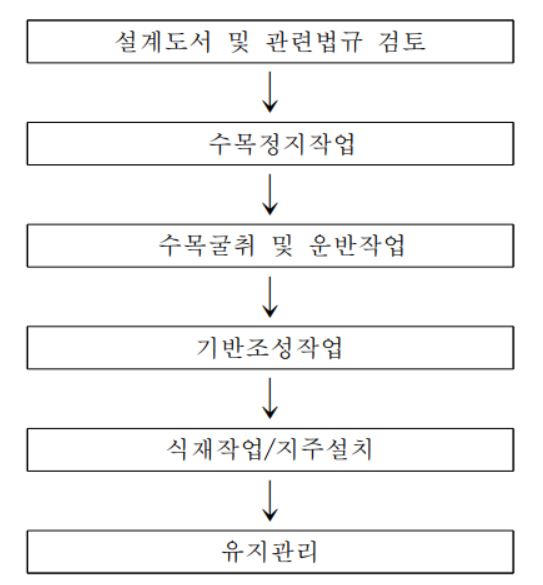 설계도서 및 관련법규 검토

수목정지작업

수목굴취 및 운반작업

기반조성작업

식재작업/지주설치

유지관리